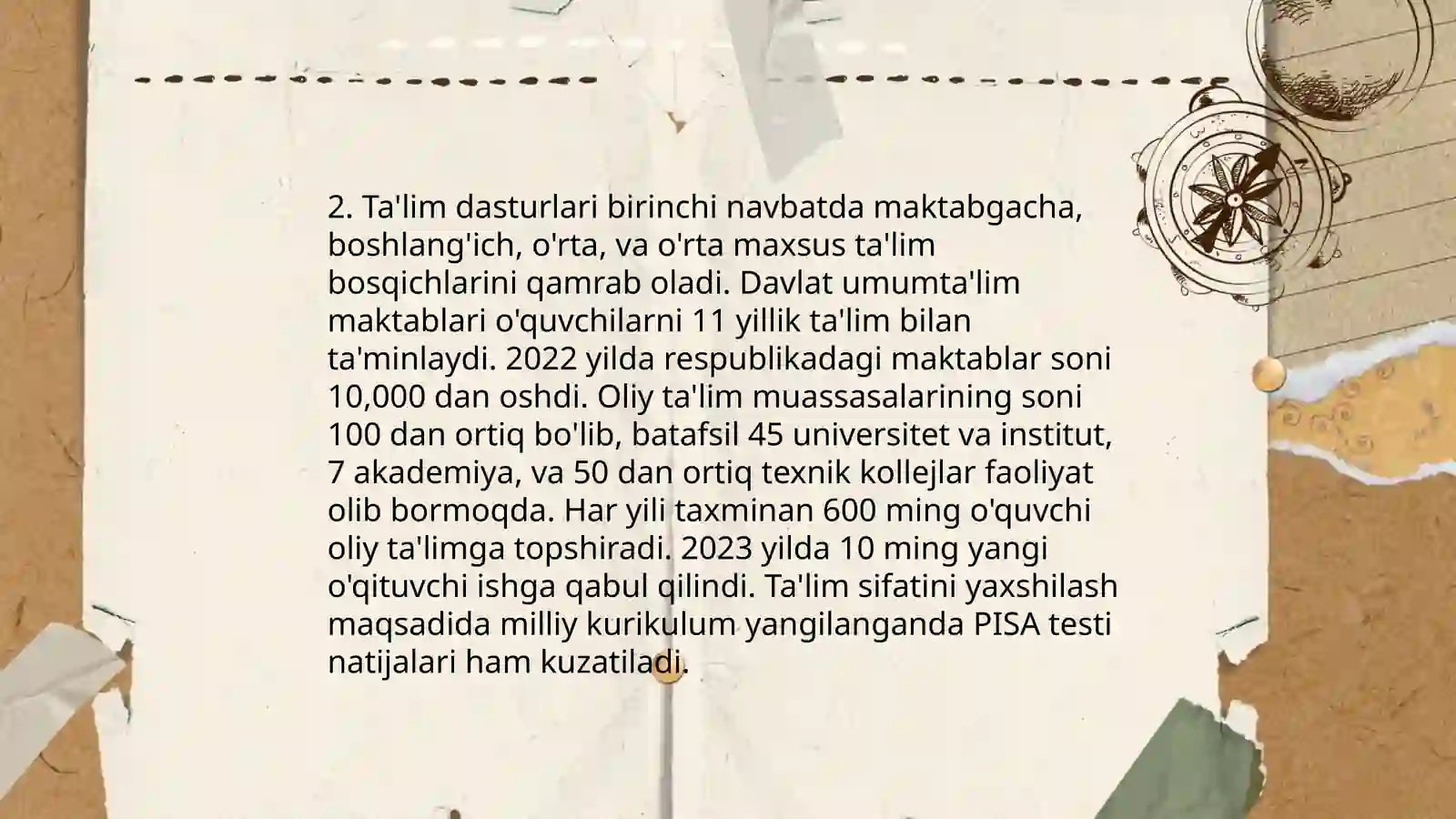 2. Ta'lim dasturlari birinchi navbatda maktabgacha, boshlang'ich, o'rta, va o'rta maxsus ta'lim bosqichlarini qamrab oladi. Davlat umumta'lim maktablari o'quvchilarni 11 yillik ta'lim bilan ta'minlaydi. 2022 yilda respublikadagi maktablar soni 10,000 dan oshdi. Oliy ta'lim muassasalarining soni 100 dan ortiq bo'lib, batafsil 45 universitet va institut, 7 akademiya, va 50 dan ortiq texnik kollejlar faoliyat olib bormoqda. Har yili taxminan 600 ming o'quvchi oliy ta'limga topshiradi. 2023 yilda 10 ming yangi o'qituvchi ishga qabul qilindi. Ta'lim sifatini yaxshilash maqsadida milliy kurikulum yangilanganda PISA testi natijalari ham kuzatiladi.